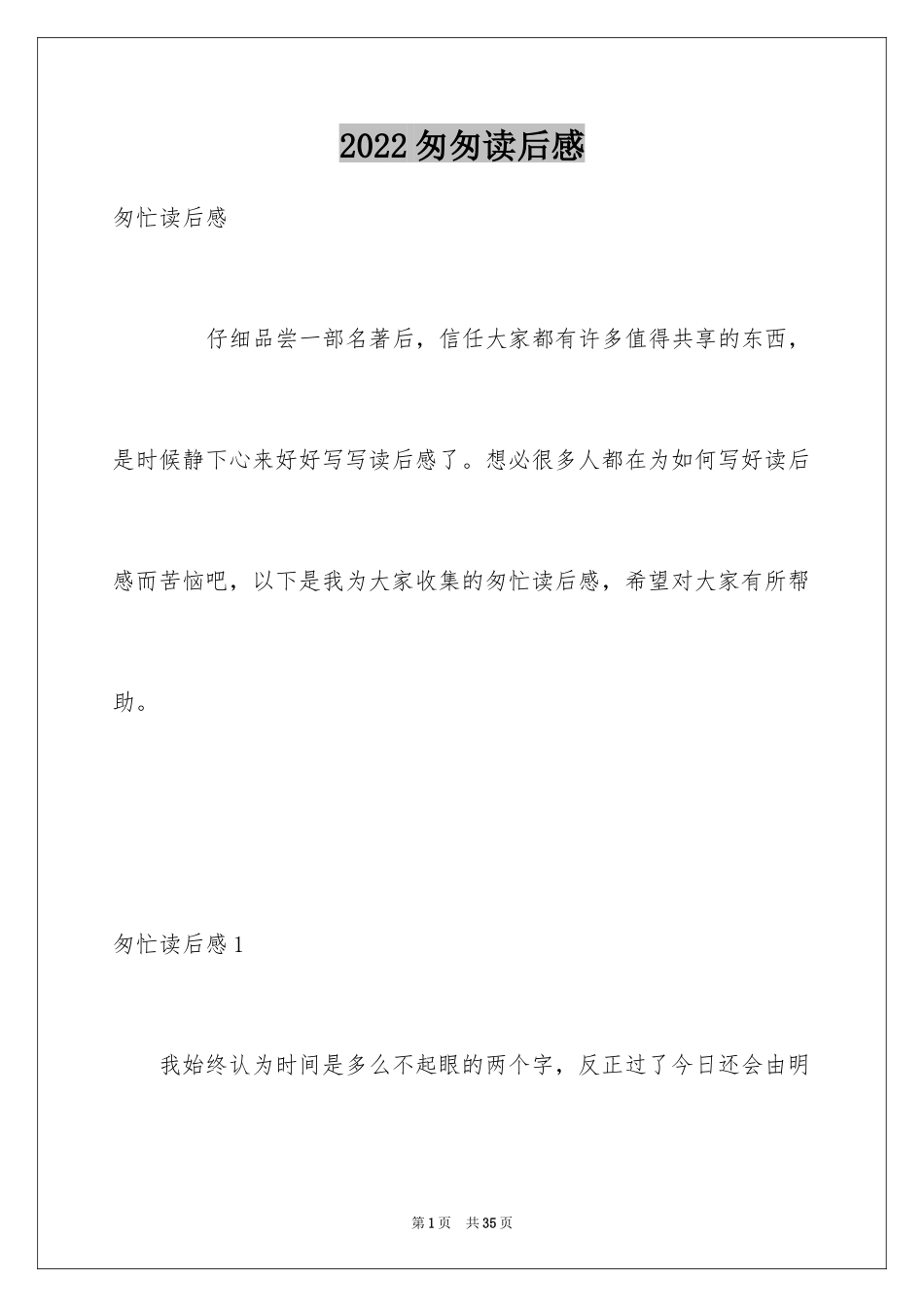 2022匆匆读后感

匆忙读后感

仔细品尝一部名著后，信任大家都有许多值得共享的东西，是时候静下心来好好写写读后感了。想必很多人都在为如何写好读后感而苦恼吧，以下是我为大家收集的匆忙读后感，希望对大家有所帮助。

匆忙读后感1

我始终认为时间是多么不起眼的两个字，反正过了今日还会由明

第1页 共35页